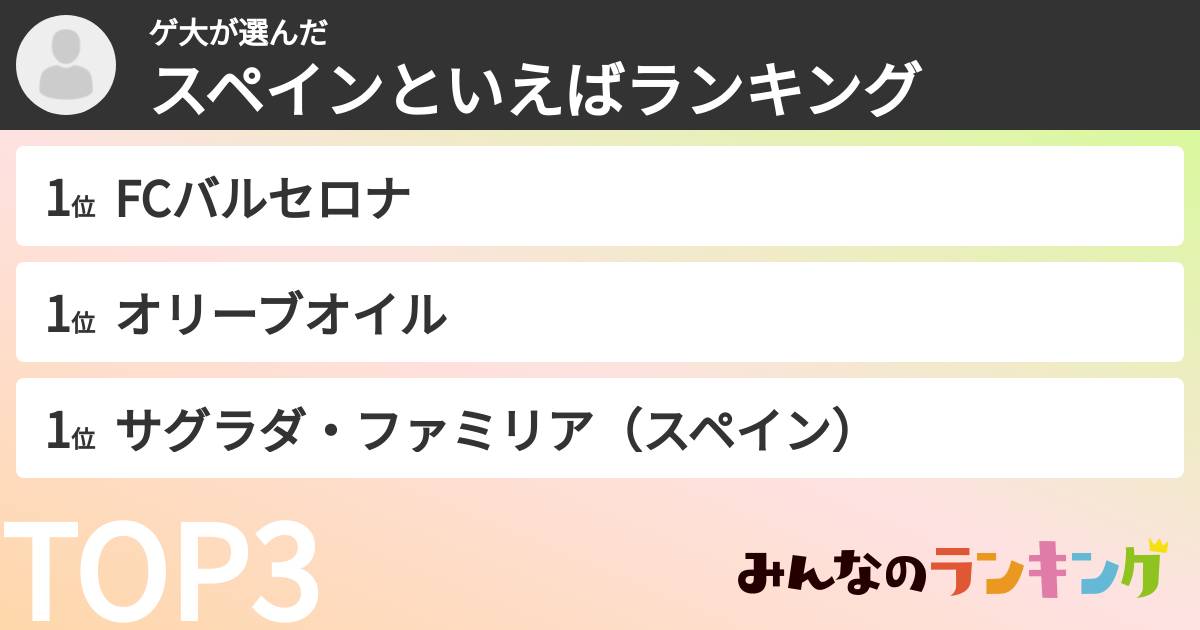 ゲ大が選んだ
スペインといえばランキング

1位 FCバルセロナ

1位 オリーブオイル

1位 サグラダ・ファミリア（スペイン）

TOP3

みんなのランキング